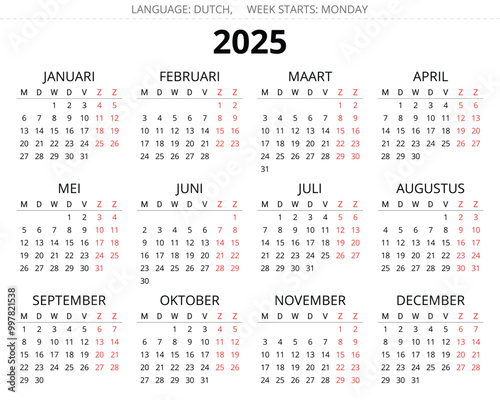 LANGUAGE: DUTCH, WEEK STARTS: MONDAY

2025

JANUARI

| M | D | W | D | V | Z | Z |
|---|---|---|---|---|---|---|
| | | 1 | 2 | 3 | 4 | 5 |
| 6 | 7 | 8 | 9 | 10 | 11 | 12 |
| 13 | 14 | 15 | 16 | 17 | 18 | 19 |
| 20 | 21 | 22 | 23 | 24 | 25 | 26 |
| 27 | 28 | 29 | 30 | 31 | | |

FEBRUARI

| M | D | W | D | V | Z | Z |
|---|---|---|---|---|---|---|
| | | | | | 1 | 2 |
| 3 | 4 | 5 | 6 | 7 | 8 | 9 |
| 10 | 11 | 12 | 13 | 14 | 15 | 16 |
| 17 | 18 | 19 | 20 | 21 | 22 | 23 |
| 24 | 25 | 26 | 27 | 28 | | |

MAART

| M | D | W | D | V | Z | Z |
|---|---|---|---|---|---|---|
| | | | | | 1 | 2 |
| 3 | 4 | 5 | 6 | 7 | 8 | 9 |
| 10 | 11 | 12 | 13 | 14 | 15 | 16 |
| 17 | 18 | 19 | 20 | 21 | 22 | 23 |
| 24 | 25 | 26 | 27 | 28 | 29 | 30 |
| 31 | | | | | | |

APRIL

| M | D | W | D | V | Z | Z |
|---|---|---|---|---|---|---|
| | 1 | 2 | 3 | 4 | 5 | 6 |
| 7 | 8 | 9 | 10 | 11 | 12 | 13 |
| 14 | 15 | 16 | 17 | 18 | 19 | 20 |
| 21 | 22 | 23 | 24 | 25 | 26 | 27 |
| 28 | 29 | 30 | | | | |

MEI

| M | D | W | D | V | Z | Z |
|---|---|---|---|---|---|---|
| | | | 1 | 2 | 3 | 4 |
| 5 | 6 | 7 | 8 | 9 | 10 | 11 |
| 12 | 13 | 14 | 15 | 16 | 17 | 18 |
| 19 | 20 | 21 | 22 | 23 | 24 | 25 |
| 26 | 27 | 28 | 29 | 30 | 31 | |

JUNI

| M | D | W | D | V | Z | Z |
|---|---|---|---|---|---|---|
| | | | | | | 1 |
| 2 | 3 | 4 | 5 | 6 | 7 | 8 |
| 9 | 10 | 11 | 12 | 13 | 14 | 15 |
| 16 | 17 | 18 | 19 | 20 | 21 | 22 |
| 23 | 24 | 25 | 26 | 27 | 28 | 29 |
| 30 | | | | | | |

JULI

| M | D | W | D | V | Z | Z |
|---|---|---|---|---|---|---|
| | 1 | 2 | 3 | 4 | 5 | 6 |
| 7 | 8 | 9 | 10 | 11 | 12 | 13 |
| 14 | 15 | 16 | 17 | 18 | 19 | 20 |
| 21 | 22 | 23 | 24 | 25 | 26 | 27 |
| 28 | 29 | 30 | 31 | | | |

AUGUSTUS

| M | D | W | D | V | Z | Z |
|---|---|---|---|---|---|---|
| | | | | 1 | 2 | 3 |
| 4 | 5 | 6 | 7 | 8 | 9 | 10 |
| 11 | 12 | 13 | 14 | 15 | 16 | 17 |
| 18 | 19 | 20 | 21 | 22 | 23 | 24 |
| 25 | 26 | 27 | 28 | 29 | 30 | 31 |

SEPTEMBER

| M | D | W | D | V | Z | Z |
|---|---|---|---|---|---|---|
| 1 | 2 | 3 | 4 | 5 | 6 | 7 |
| 8 | 9 | 10 | 11 | 12 | 13 | 14 |
| 15 | 16 | 17 | 18 | 19 | 20 | 21 |
| 22 | 23 | 24 | 25 | 26 | 27 | 28 |
| 29 | 30 | | | | | |

OKTOBER

| M | D | W | D | V | Z | Z |
|---|---|---|---|---|---|---|
| | | 1 | 2 | 3 | 4 | 5 |
| 6 | 7 | 8 | 9 | 10 | 11 | 12 |
| 13 | 14 | 15 | 16 | 17 | 18 | 19 |
| 20 | 21 | 22 | 23 | 24 | 25 | 26 |
| 27 | 28 | 29 | 30 | 31 | | |

NOVEMBER

| M | D | W | D | V | Z | Z |
|---|---|---|---|---|---|---|
| | | | | | 1 | 2 |
| 3 | 4 | 5 | 6 | 7 | 8 | 9 |
| 10 | 11 | 12 | 13 | 14 | 15 | 16 |
| 17 | 18 | 19 | 20 | 21 | 22 | 23 |
| 24 | 25 | 26 | 27 | 28 | 29 | 30 |

DECEMBER

| M | D | W | D | V | Z | Z |
|---|---|---|---|---|---|---|
| 1 | 2 | 3 | 4 | 5 | 6 | 7 |
| 8 | 9 | 10 | 11 | 12 | 13 | 14 |
| 15 | 16 | 17 | 18 | 19 | 20 | 21 |
| 22 | 23 | 24 | 25 | 26 | 27 | 28 |
| 29 | 30 | 31 | | | | |

Adobe Stock | #997821538